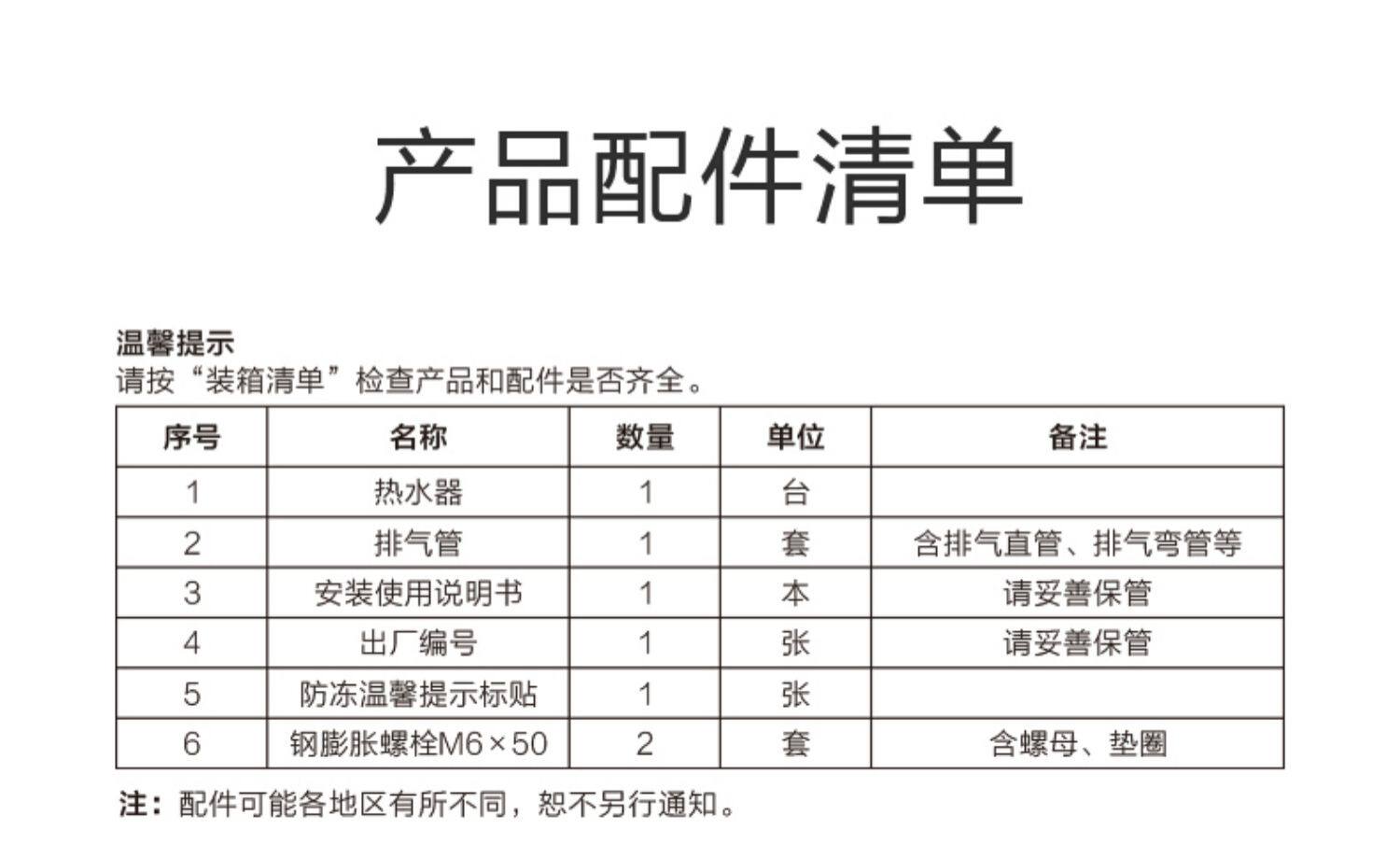 产品配件清单

温馨提示
请按“装箱清单”检查产品和配件是否齐全。

| 序号 | 名称 | 数量 | 单位 | 备注 |
|---|---|---|---|---|
| 1 | 热水器 | 1 | 台 | |
| 2 | 排气管 | 1 | 套 | 含排气直管、排气弯管等 |
| 3 | 安装使用说明书 | 1 | 本 | 请妥善保管 |
| 4 | 出厂编号 | 1 | 张 | 请妥善保管 |
| 5 | 防冻温馨提示标贴 | 1 | 张 | |
| 6 | 钢膨胀螺栓M6×50 | 2 | 套 | 含螺母、垫圈 |

注：配件可能各地区有所不同，恕不另行通知。